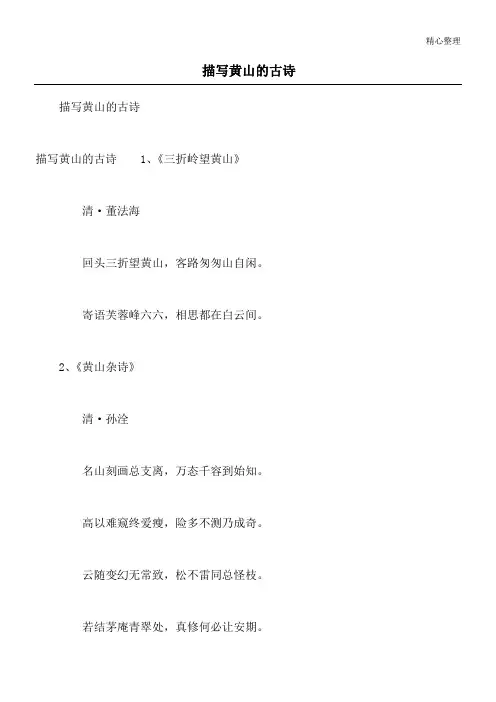 精心整理

描写黄山的古诗

描写黄山的古诗

描写黄山的古诗　1、《三折岭望黄山》

清·董法海

回头三折望黄山，客路匆匆山自闲。

寄语芙蓉峰六六，相思都在白云间。

2、《黄山杂诗》

清·孙洤

名山刻画总支离，万态千容到始知。

高以难窥终爱瘦，险多不测乃成奇。

云随变幻无常致，松不雷同总怪枝。

若结茅庵青翠处，真修何必让安期。